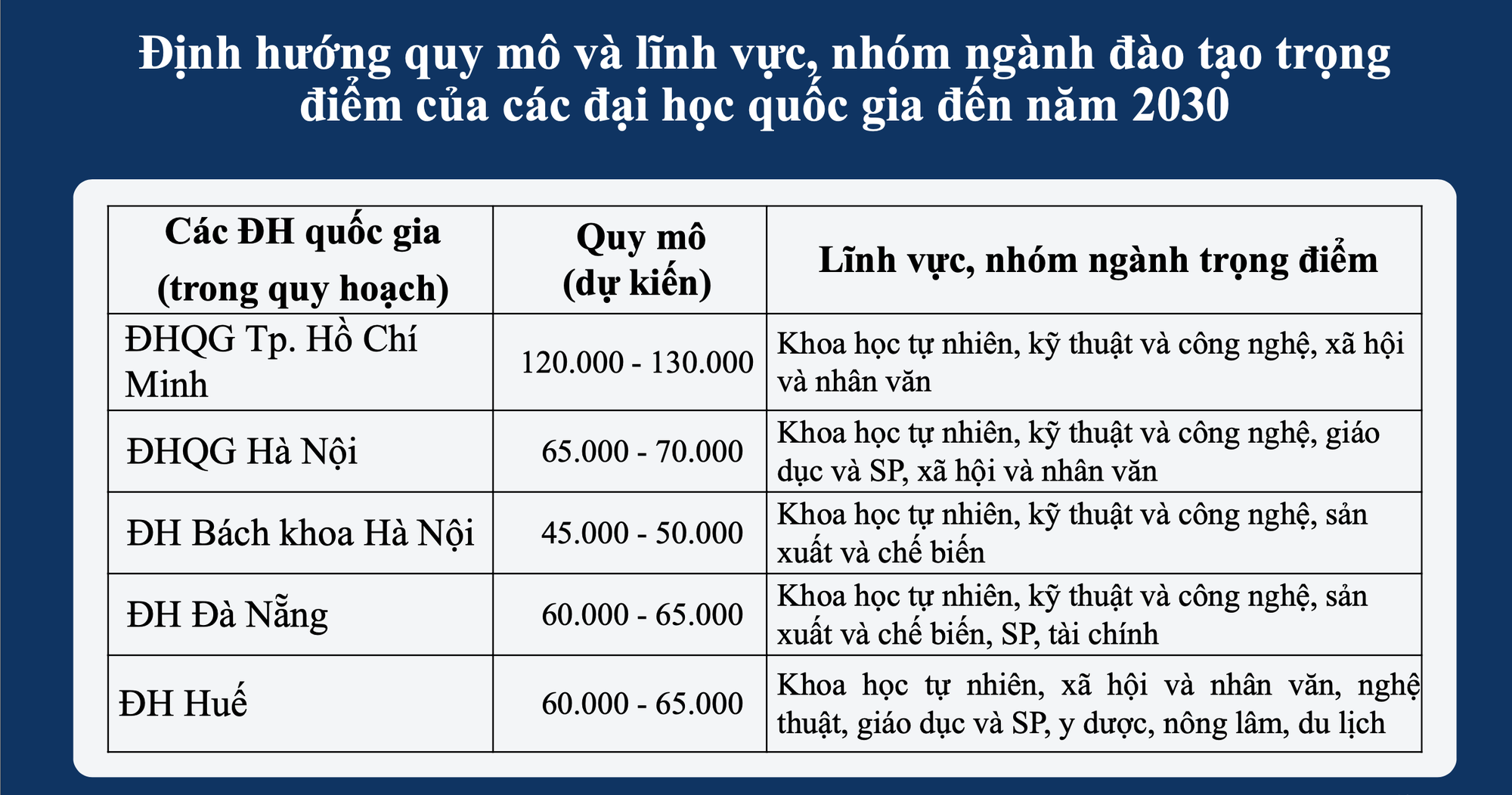 Định hướng quy mô và lĩnh vực, nhóm ngành đào tạo trọng điểm của các đại học quốc gia đến năm 2030

| Các ĐH quốc gia (trong quy hoạch) | Quy mô (dự kiến) | Lĩnh vực, nhóm ngành trọng điểm |
|---|---|---|
| ĐHQG Tp. Hồ Chí Minh | 120.000 - 130.000 | Khoa học tự nhiên, kỹ thuật và công nghệ, xã hội và nhân văn |
| ĐHQG Hà Nội | 65.000 - 70.000 | Khoa học tự nhiên, kỹ thuật và công nghệ, giáo dục và SP, xã hội và nhân văn |
| ĐH Bách khoa Hà Nội | 45.000 - 50.000 | Khoa học tự nhiên, kỹ thuật và công nghệ, sản xuất và chế biến |
| ĐH Đà Nẵng | 60.000 - 65.000 | Khoa học tự nhiên, kỹ thuật và công nghệ, sản xuất và chế biến, SP, tài chính |
| ĐH Huế | 60.000 - 65.000 | Khoa học tự nhiên, xã hội và nhân văn, nghệ thuật, giáo dục và SP, y dược, nông lâm, du lịch |